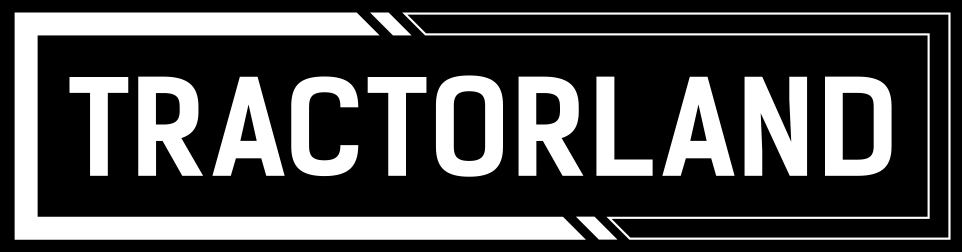 TRACTORLAND